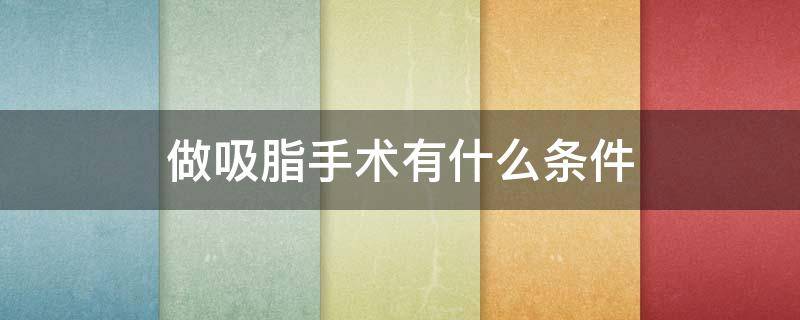 做吸脂手术有什么条件